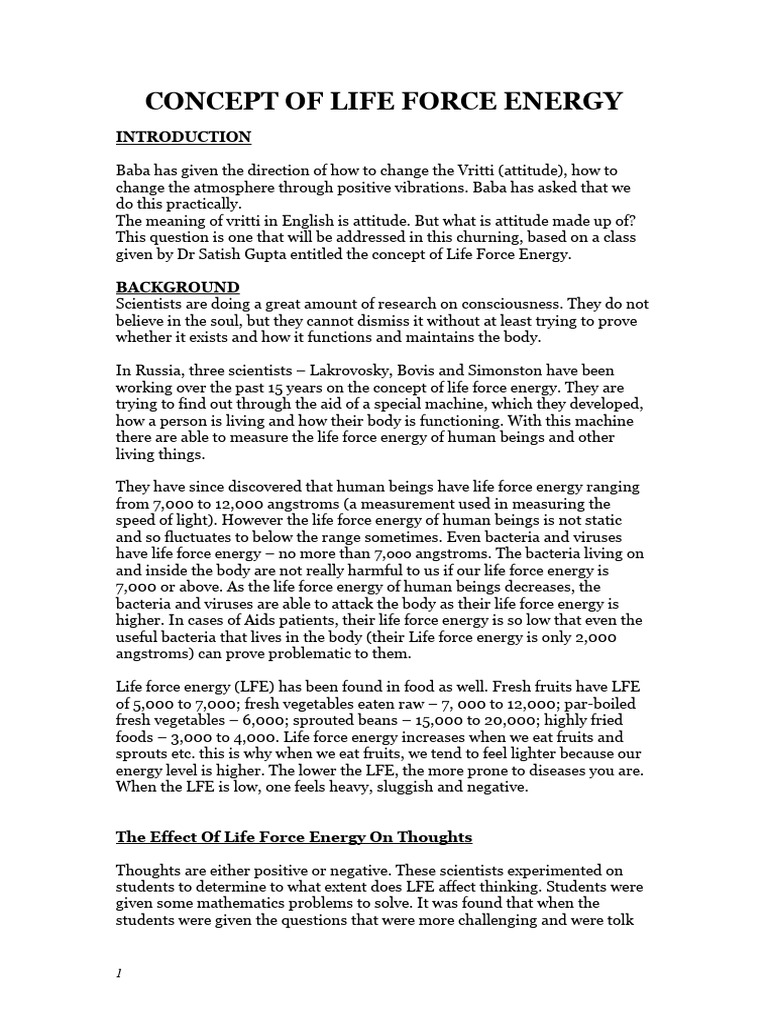 CONCEPT OF LIFE FORCE ENERGY

INTRODUCTION

Baba has given the direction of how to change the Vritti (attitude), how to change the atmosphere through positive vibrations. Baba has asked that we do this practically.
The meaning of vritti in English is attitude. But what is attitude made up of? This question is one that will be addressed in this churning, based on a class given by Dr Satish Gupta entitled the concept of Life Force Energy.

BACKGROUND
Scientists are doing a great amount of research on consciousness. They do not believe in the soul, but they cannot dismiss it without at least trying to prove whether it exists and how it functions and maintains the body.

In Russia, three scientists – Lakrovosky, Bovis and Simonston have been working over the past 15 years on the concept of life force energy. They are trying to find out through the aid of a special machine, which they developed, how a person is living and how their body is functioning. With this machine there are able to measure the life force energy of human beings and other living things.

They have since discovered that human beings have life force energy ranging from 7,000 to 12,000 angstroms (a measurement used in measuring the speed of light). However the life force energy of human beings is not static and so fluctuates to below the range sometimes. Even bacteria and viruses have life force energy – no more than 7,000 angstroms. The bacteria living on and inside the body are not really harmful to us if our life force energy is 7,000 or above. As the life force energy of human beings decreases, the bacteria and viruses are able to attack the body as their life force energy is higher. In cases of Aids patients, their life force energy is so low that even the useful bacteria that lives in the body (their Life force energy is only 2,000 angstroms) can prove problematic to them.

Life force energy (LFE) has been found in food as well. Fresh fruits have LFE of 5,000 to 7,000; fresh vegetables eaten raw – 7, 000 to 12,000; par-boiled fresh vegetables – 6,000; sprouted beans – 15,000 to 20,000; highly fried foods – 3,000 to 4,000. Life force energy increases when we eat fruits and sprouts etc. this is why when we eat fruits, we tend to feel lighter because our energy level is higher. The lower the LFE, the more prone to diseases you are. When the LFE is low, one feels heavy, sluggish and negative.

The Effect Of Life Force Energy On Thoughts

Thoughts are either positive or negative. These scientists experimented on students to determine to what extent does LFE affect thinking. Students were given some mathematics problems to solve. It was found that when the students were given the questions that were more challenging and were tolk

1